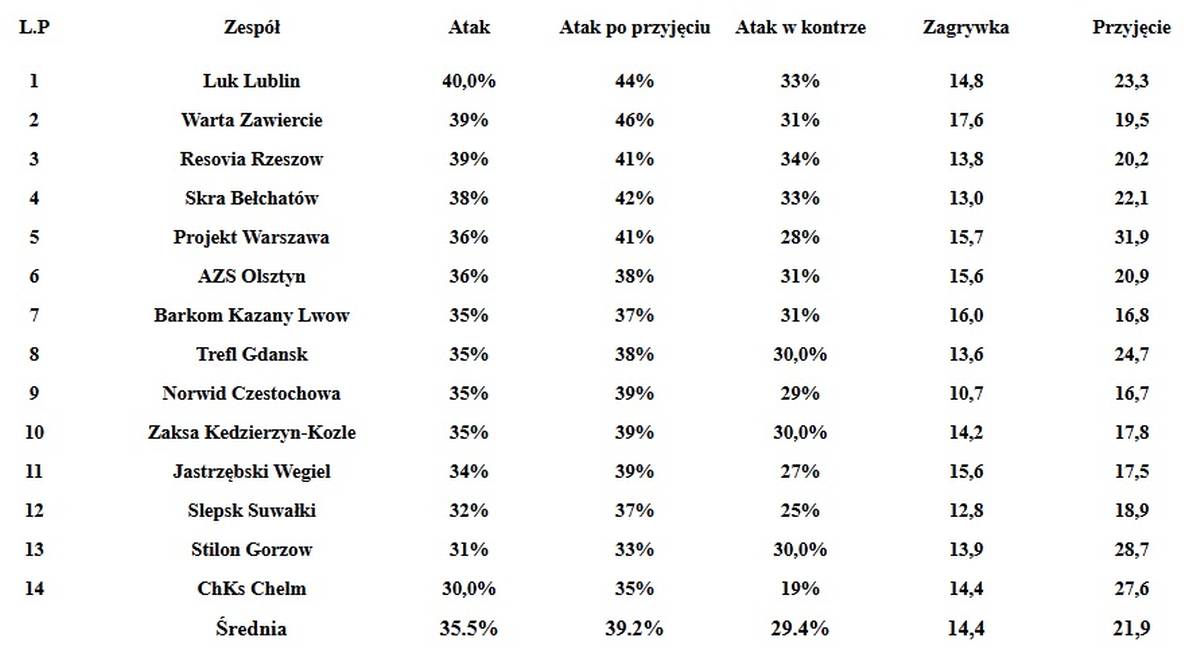 | L.P | Zespół | Atak | Atak po przyjęciu | Atak w kontrze | Zagrywka | Przyjęcie |
|---|---|---|---|---|---|---|
| 1 | Luk Lublin | 40,0% | 44% | 33% | 14,8 | 23,3 |
| 2 | Warta Zawiercie | 39% | 46% | 31% | 17,6 | 19,5 |
| 3 | Resovia Rzeszow | 39% | 41% | 34% | 13,8 | 20,2 |
| 4 | Skra Bełchatów | 38% | 42% | 33% | 13,0 | 22,1 |
| 5 | Projekt Warszawa | 36% | 41% | 28% | 15,7 | 31,9 |
| 6 | AZS Olsztyn | 36% | 38% | 31% | 15,6 | 20,9 |
| 7 | Barkom Kazany Lwow | 35% | 37% | 31% | 16,0 | 16,8 |
| 8 | Trefl Gdansk | 35% | 38% | 30,0% | 13,6 | 24,7 |
| 9 | Norwid Czestochowa | 35% | 39% | 29% | 10,7 | 16,7 |
| 10 | Zaksa Kedzierzyn-Kozle | 35% | 39% | 30,0% | 14,2 | 17,8 |
| 11 | Jastrzębski Wegiel | 34% | 39% | 27% | 15,6 | 17,5 |
| 12 | Slepsk Suwałki | 32% | 37% | 25% | 12,8 | 18,9 |
| 13 | Stilon Gorzow | 31% | 33% | 30,0% | 13,9 | 28,7 |
| 14 | ChKs Chelm | 30,0% | 35% | 19% | 14,4 | 27,6 |
| | Średnia | 35.5% | 39.2% | 29.4% | 14,4 | 21,9 |